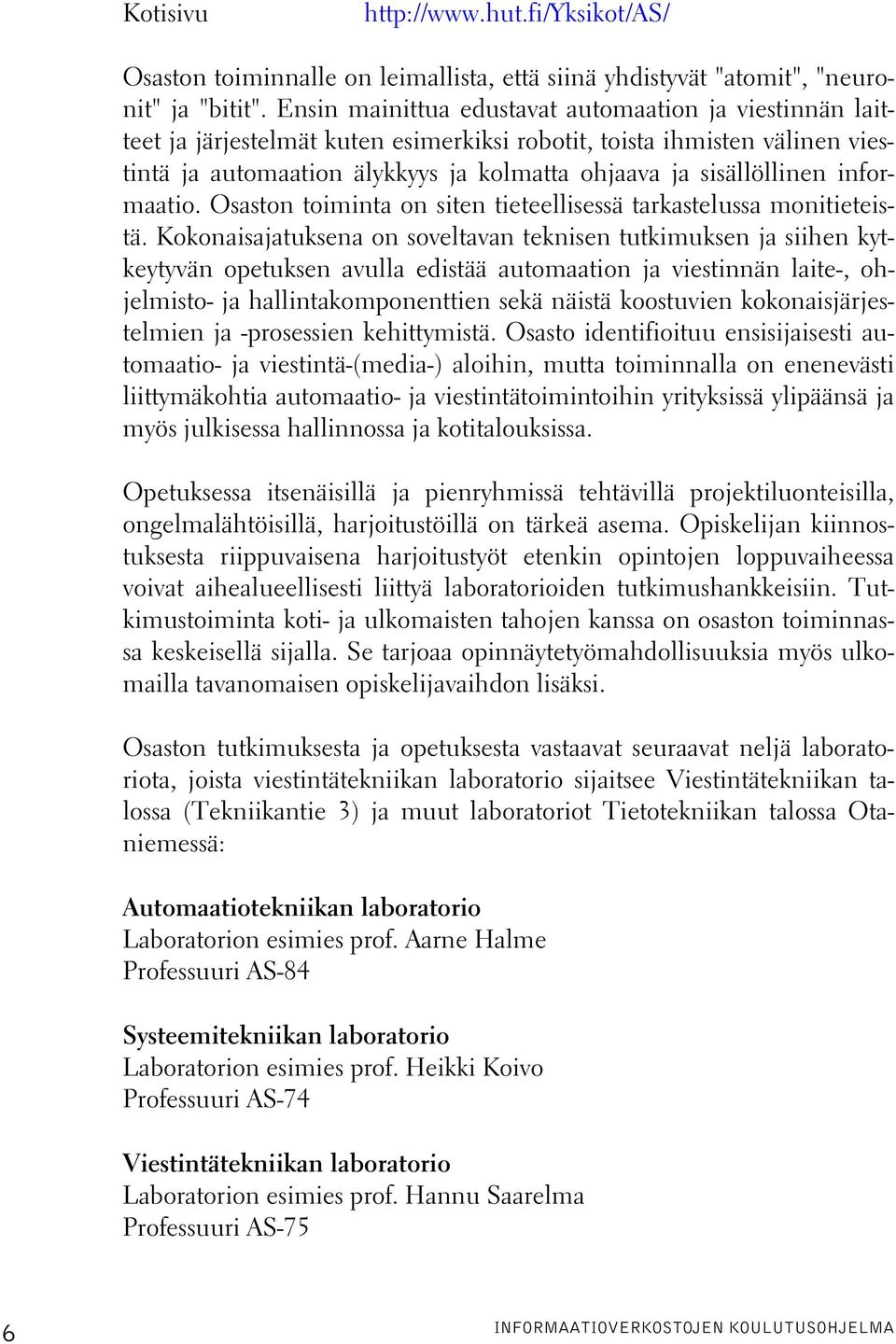 Kotisivu http://www.hut.fi/Yksikot/AS/

Osaston toiminnalle on leimallista, että siinä yhdistyvät "atomit", "neuronit" ja "bitit". Ensin mainittua edustavat automaation ja viestinnän laitteet ja järjestelmät kuten esimerkiksi robotit, toista ihmisten välinen viestintä ja automaation älykkyys ja kolmatta ohjaava ja sisällöllinen informaatio. Osaston toiminta on siten tieteellisessä tarkastelussa monitieteistä. Kokonaisajatuksena on soveltavan teknisen tutkimuksen ja siihen kytkeytyvän opetuksen avulla edistää automaation ja viestinnän laite-, ohjelmisto- ja hallintakomponenttien sekä näistä koostuvien kokonaisjärjestelmien ja -prosessien kehittymistä. Osasto identifioituu ensisijaisesti automaatio- ja viestintä-(media-) aloihin, mutta toiminnalla on enenevästi liittymäkohtia automaatio- ja viestintätoimintoihin yrityksissä ylipäänsä ja myös julkisessa hallinnossa ja kotitalouksissa.

Opetuksessa itsenäisillä ja pienryhmissä tehtävillä projektiluonteisilla, ongelmalähtöisillä, harjoitustöillä on tärkeä asema. Opiskelijan kiinnostuksesta riippuvaisena harjoitustyöt etenkin opintojen loppuvaiheessa voivat aihealueellisesti liittyä laboratorioiden tutkimushankkeisiin. Tutkimustoiminta koti- ja ulkomaisten tahojen kanssa on osaston toiminnassa keskeisellä sijalla. Se tarjoaa opinnäytetyömahdollisuuksia myös ulkomailla tavanomaisen opiskelijavaihdon lisäksi.

Osaston tutkimuksesta ja opetuksesta vastaavat seuraavat neljä laboratoriota, joista viestintätekniikan laboratorio sijaitsee Viestintätekniikan talossa (Tekniikantie 3) ja muut laboratoriot Tietotekniikan talossa Otaniemessä:

Automaatiotekniikan laboratorio
Laboratorion esimies prof. Aarne Halme
Professuuri AS-84

Systeemitekniikan laboratorio
Laboratorion esimies prof. Heikki Koivo
Professuuri AS-74

Viestintätekniikan laboratorio
Laboratorion esimies prof. Hannu Saarelma
Professuuri AS-75

6 INFORMAATIOVERKOSTOJEN KOULUTUSOHJELMA